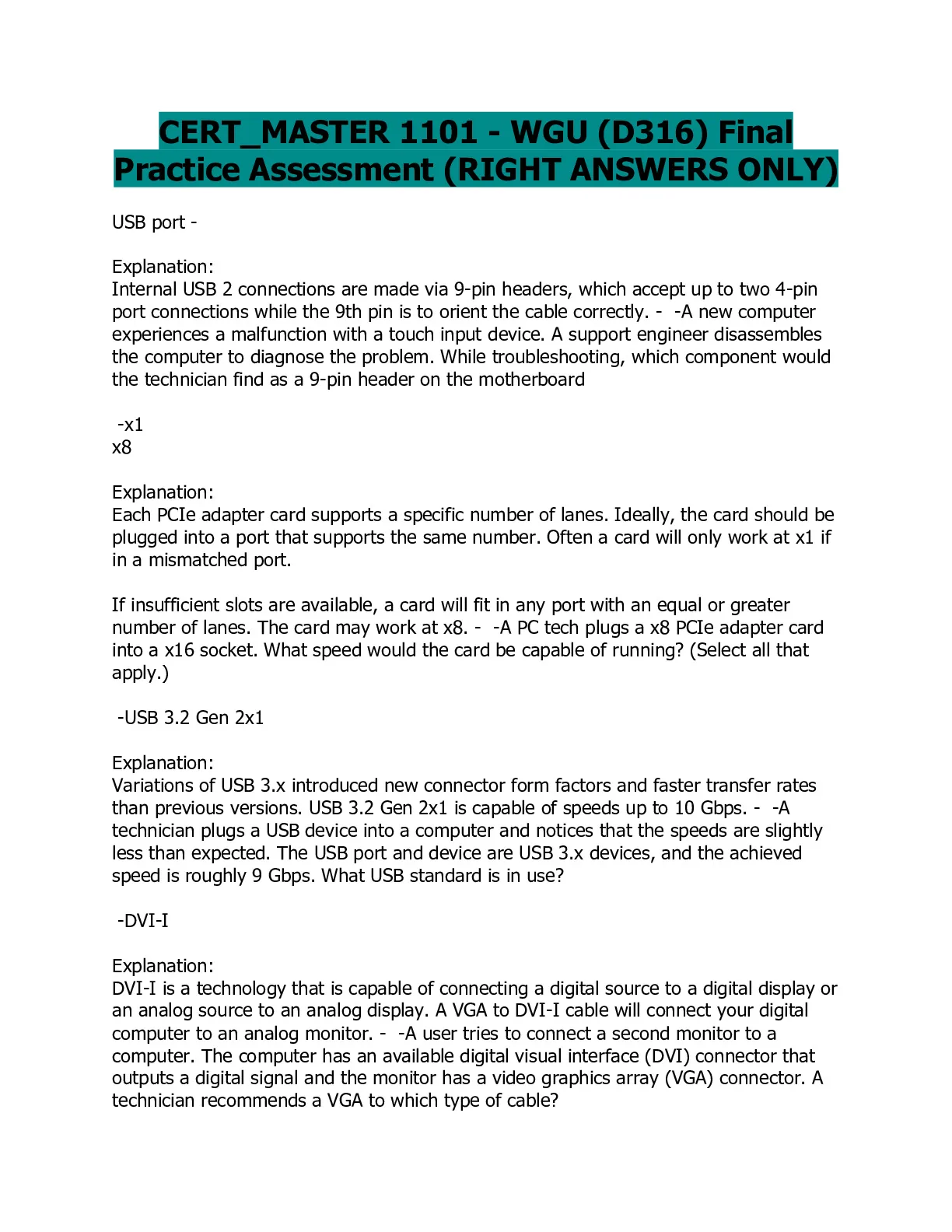 CERT_MASTER 1101 - WGU (D316) Final Practice Assessment (RIGHT ANSWERS ONLY)

USB port -

Explanation:
Internal USB 2 connections are made via 9-pin headers, which accept up to two 4-pin port connections while the 9th pin is to orient the cable correctly. - -A new computer experiences a malfunction with a touch input device. A support engineer disassembles the computer to diagnose the problem. While troubleshooting, which component would the technician find as a 9-pin header on the motherboard

-x1
x8

Explanation:
Each PCIe adapter card supports a specific number of lanes. Ideally, the card should be plugged into a port that supports the same number. Often a card will only work at x1 if in a mismatched port.

If insufficient slots are available, a card will fit in any port with an equal or greater number of lanes. The card may work at x8. - -A PC tech plugs a x8 PCIe adapter card into a x16 socket. What speed would the card be capable of running? (Select all that apply.)

-USB 3.2 Gen 2x1

Explanation:
Variations of USB 3.x introduced new connector form factors and faster transfer rates than previous versions. USB 3.2 Gen 2x1 is capable of speeds up to 10 Gbps. - -A technician plugs a USB device into a computer and notices that the speeds are slightly less than expected. The USB port and device are USB 3.x devices, and the achieved speed is roughly 9 Gbps. What USB standard is in use?

-DVI-I

Explanation:
DVI-I is a technology that is capable of connecting a digital source to a digital display or an analog source to an analog display. A VGA to DVI-I cable will connect your digital computer to an analog monitor. - -A user tries to connect a second monitor to a computer. The computer has an available digital visual interface (DVI) connector that outputs a digital signal and the monitor has a video graphics array (VGA) connector. A technician recommends a VGA to which type of cable?